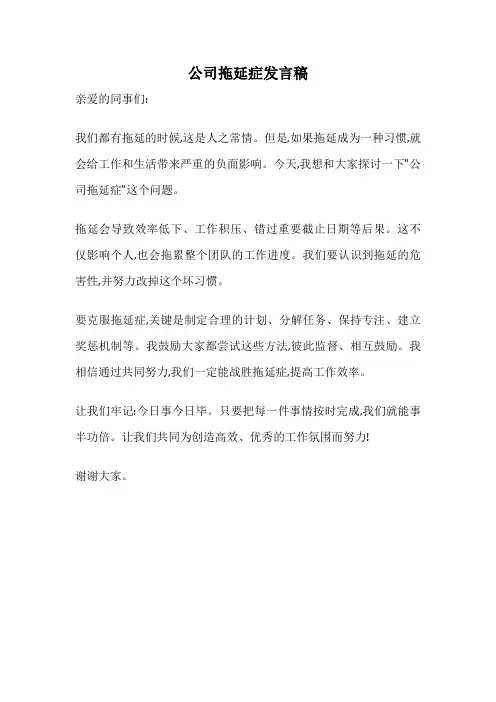 公司拖延症发言稿

亲爱的同事们:

我们都有拖延的时候,这是人之常情。但是,如果拖延成为一种习惯,就会给工作和生活带来严重的负面影响。今天,我想和大家探讨一下"公司拖延症"这个问题。

拖延会导致效率低下、工作积压、错过重要截止日期等后果。这不仅影响个人,也会拖累整个团队的工作进度。我们要认识到拖延的危害性,并努力改掉这个坏习惯。

要克服拖延症,关键是制定合理的计划、分解任务、保持专注、建立奖惩机制等。我鼓励大家都尝试这些方法,彼此监督、相互鼓励。我相信通过共同努力,我们一定能战胜拖延症,提高工作效率。

让我们牢记:今日事今日毕。只要把每一件事情按时完成,我们就能事半功倍。让我们共同为创造高效、优秀的工作氛围而努力!

谢谢大家。